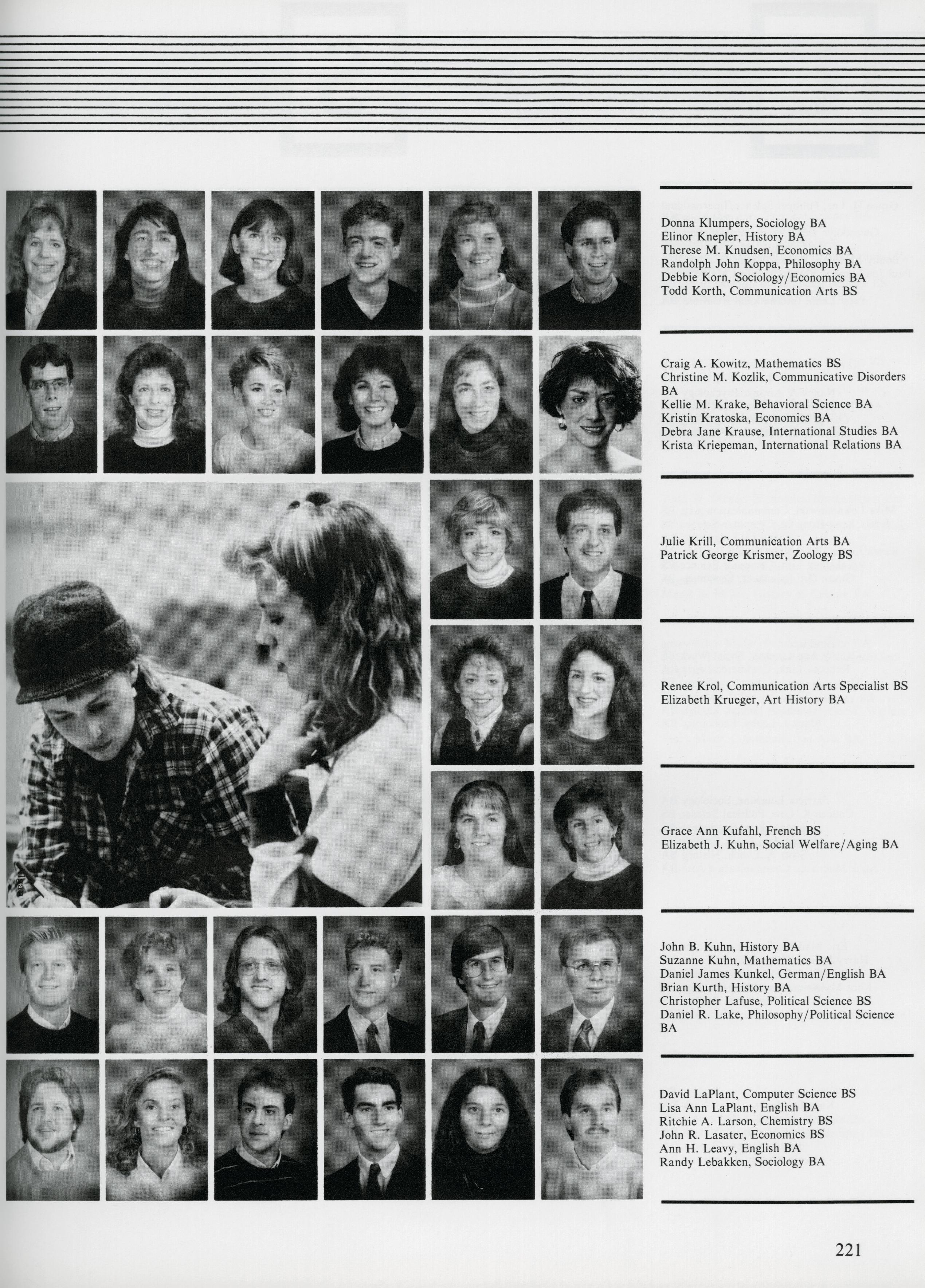 Donna Klumpers, Sociology BA
Elinor Knepler, History BA
Therese M. Knudsen, Economics BA
Randolph John Koppa, Philosophy BA
Debbie Korn, Sociology/Economics BA
Todd Korth, Communication Arts BS

Craig A. Kowitz, Mathematics BS
Christine M. Kozlik, Communicative Disorders BA
Kellie M. Krake, Behavioral Science BA
Kristin Kratoska, Economics BA
Debra Jane Krause, International Studies BA
Krista Kriepeman, International Relations BA

Julie Krill, Communication Arts BA
Patrick George Krismer, Zoology BS

Renee Krol, Communication Arts Specialist BS
Elizabeth Krueger, Art History BA

Grace Ann Kufahl, French BS
Elizabeth J. Kuhn, Social Welfare/Aging BA

John B. Kuhn, History BA
Suzanne Kuhn, Mathematics BA
Daniel James Kunkel, German/English BA
Brian Kurth, History BA
Christopher Lafuse, Political Science BS
Daniel R. Lake, Philosophy/Political Science BA

David LaPlant, Computer Science BS
Lisa Ann LaPlant, English BA
Ritchie A. Larson, Chemistry BS
John R. Lasater, Economics BS
Ann H. Leavy, English BA
Randy Lebakken, Sociology BA

221